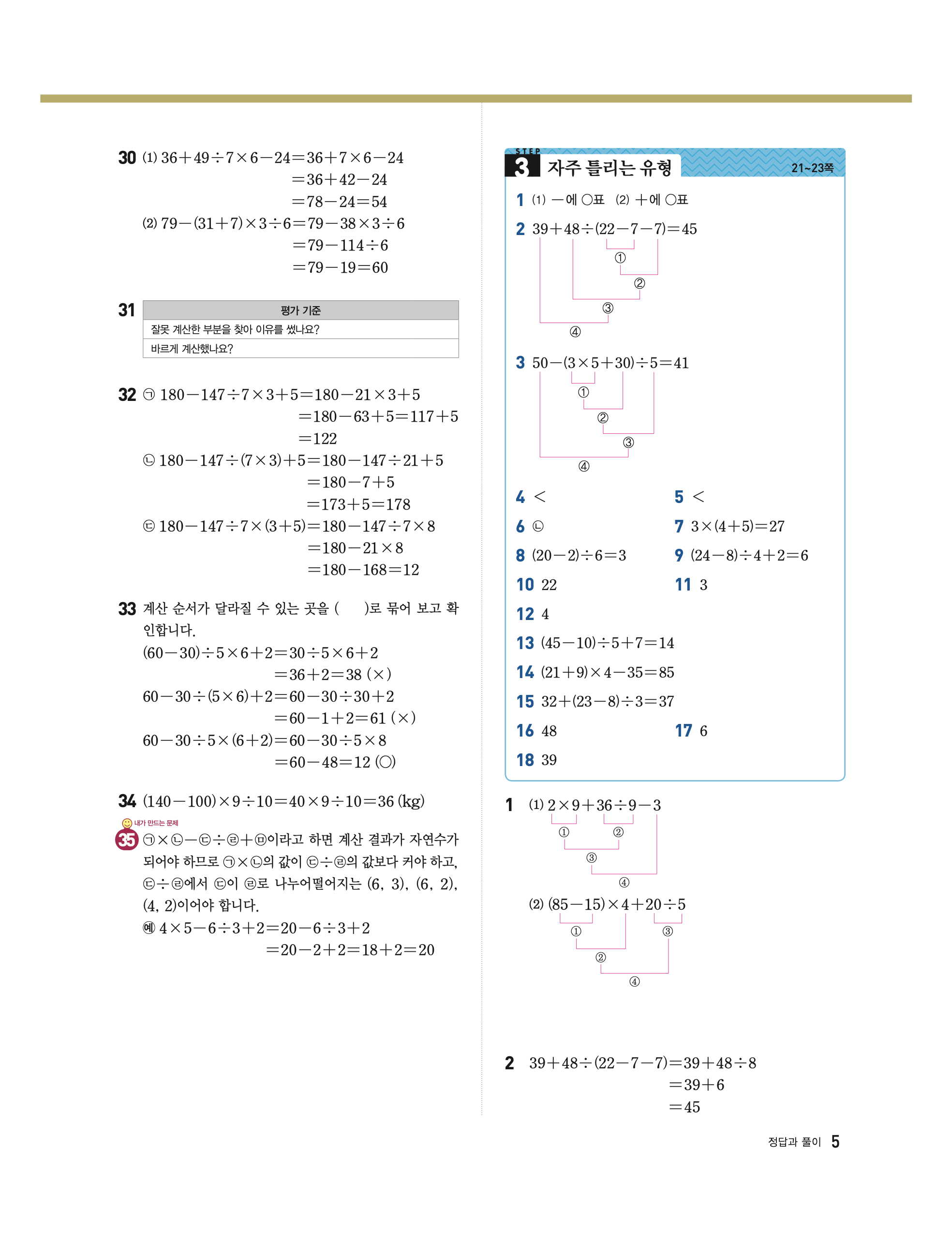 30 (1) $36+49\div7\times6-24=36+7\times6-24$
$=36+42-24$
$=78-24=54$
(2) $79-(31+7)\times3\div6=79-38\times3\div6$
$=79-114\div6$
$=79-19=60$

31
| 평가 기준 |
|---|
| 잘못 계산한 부분을 찾아 이유를 썼나요? |
| 바르게 계산했나요? |

32 ㉠ $180-147\div7\times3+5=180-21\times3+5$
$=180-63+5=117+5$
$=122$
㉡ $180-147\div(7\times3)+5=180-147\div21+5$
$=180-7+5$
$=173+5=178$
㉢ $180-147\div7\times(3+5)=180-147\div7\times8$
$=180-21\times8$
$=180-168=12$

33 계산 순서가 달라질 수 있는 곳을 (   )로 묶어 보고 확인합니다.
$(60-30)\div5\times6+2=30\div5\times6+2$
$=36+2=38$ (×)
$60-30\div(5\times6)+2=60-30\div30+2$
$=60-1+2=61$ (×)
$60-30\div5\times(6+2)=60-30\div5\times8$
$=60-48=12$ (○)

34 $(140-100)\times9\div10=40\times9\div10=36$ (kg)

내가 만드는 문제
35 ㉠×㉡−㉢÷㉣+㉤이라고 하면 계산 결과가 자연수가 되어야 하므로 ㉠×㉡의 값이 ㉢÷㉣의 값보다 커야 하고, ㉢÷㉣에서 ㉢이 ㉣로 나누어떨어지는 (6, 3), (6, 2), (4, 2)이어야 합니다.
예 $4\times5-6\div3+2=20-6\div3+2$
$=20-2+2=18+2=20$

STEP 3 자주 틀리는 유형 21~23쪽
1 (1) −에 ○표 (2) +에 ○표
2 $39+48\div(22-7-7)=45$
①
②
③
④
3 $50-(3\times5+30)\div5=41$
①
②
③
④
4 <
5 <
6 ㉡
7 $3\times(4+5)=27$
8 $(20-2)\div6=3$
9 $(24-8)\div4+2=6$
10 22
11 3
12 4
13 $(45-10)\div5+7=14$
14 $(21+9)\times4-35=85$
15 $32+(23-8)\div3=37$
16 48
17 6
18 39

1 (1) $2\times9+36\div9-3$
① ②
③
④
(2) $(85-15)\times4+20\div5$
① ③
②
④

2 $39+48\div(22-7-7)=39+48\div8$
$=39+6$
$=45$

정답과 풀이 5